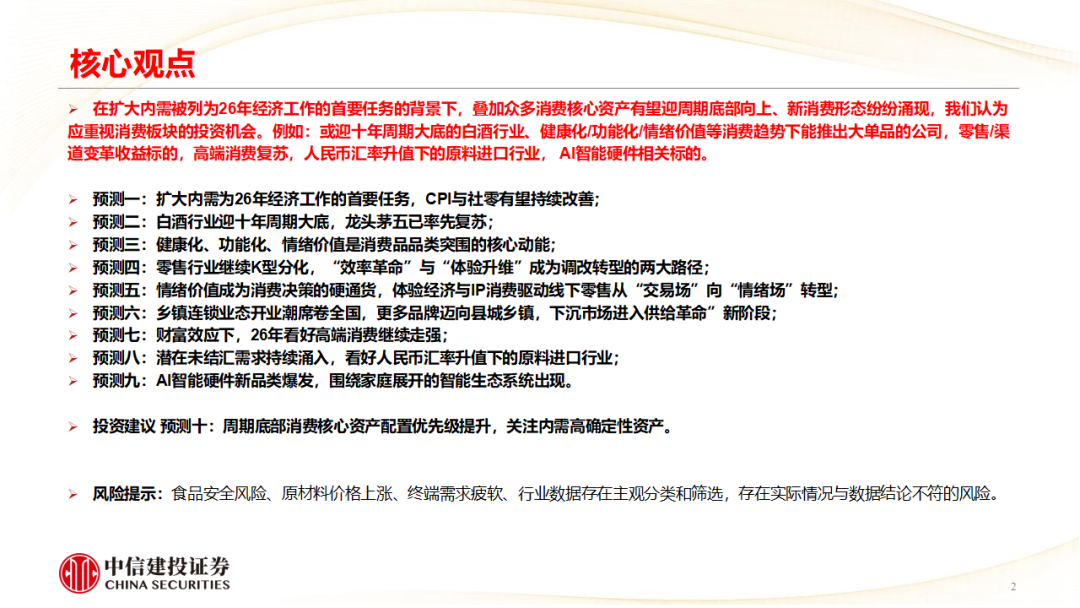 核心观点

➢ 在扩大内需被列为26年经济工作的首要任务的背景下，叠加众多消费核心资产有望迎周期底部向上、新消费形态纷纷涌现，我们认为应重视消费板块的投资机会。例如：或迎十年周期大底的白酒行业、健康化/功能化/情绪价值等消费趋势下能推出大单品的公司，零售/渠道变革收益标的，高端消费复苏，人民币汇率升值下的原料进口行业， AI智能硬件相关标的。

➢ 预测一：扩大内需为26年经济工作的首要任务，CPI与社零有望持续改善；
➢ 预测二：白酒行业迎十年周期大底，龙头茅五已率先复苏；
➢ 预测三：健康化、功能化、情绪价值是消费品品类突围的核心动能；
➢ 预测四：零售行业继续K型分化，“效率革命”与“体验升维”成为调改转型的两大路径；
➢ 预测五：情绪价值成为消费决策的硬通货，体验经济与IP消费驱动线下零售从“交易场”向“情绪场”转型；
➢ 预测六：乡镇连锁业态开业潮席卷全国，更多品牌迈向县城乡镇，下沉市场进入供给革命”新阶段；
➢ 预测七：财富效应下，26年看好高端消费继续走强；
➢ 预测八：潜在未结汇需求持续涌入，看好人民币汇率升值下的原料进口行业；
➢ 预测九：AI智能硬件新品类爆发，围绕家庭展开的智能生态系统出现。

➢ 投资建议 预测十：周期底部消费核心资产配置优先级提升，关注内需高确定性资产。

➢ 风险提示：食品安全风险、原材料价格上涨、终端需求疲软、行业数据存在主观分类和筛选，存在实际情况与数据结论不符的风险。

中信建投证券
CHINA SECURITIES

2